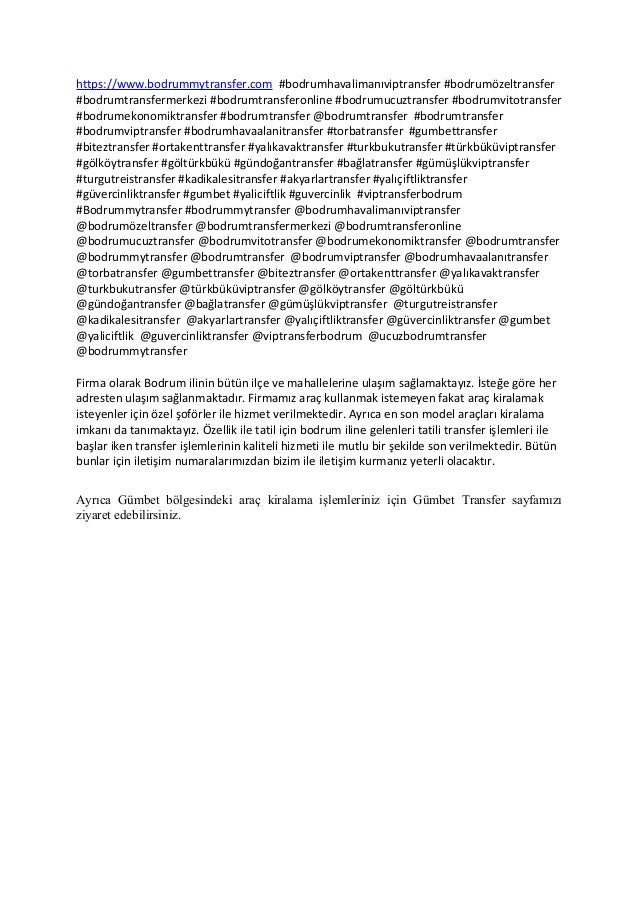 https://www.bodrummytransfer.com #bodrumhavalimanıviptransfer #bodrumözeltransfer #bodrumtransfermerkezi #bodrumtransferonline #bodrumucuztransfer #bodrumvitotransfer #bodrumekonomiktransfer #bodrumtransfer @bodrumtransfer #bodrumtransfer #bodrumviptransfer #bodrumhavaalanitransfer #torbatransfer #gumbettransfer #biteztransfer #ortakenttransfer #yalıkavaktransfer #turkbukutransfer #türkbüküviptransfer #gölköytransfer #göltürkbükü #gündoğantransfer #bağlatransfer #gümüşlükviptransfer #turgutreistransfer #kadikalesitransfer #akyarlartransfer #yalıçiftliktransfer #güvercinliktransfer #gumbet #yaliciftlik #guvercinlik #viptransferbodrum #Bodrummytransfer #bodrummytransfer @bodrumhavalimanıviptransfer @bodrumözeltransfer @bodrumtransfermerkezi @bodrumtransferonline @bodrumucuztransfer @bodrumvitotransfer @bodrumekonomiktransfer @bodrumtransfer @bodrummytransfer @bodrumtransfer @bodrumviptransfer @bodrumhavaalanıtransfer @torbatransfer @gumbettransfer @biteztransfer @ortakenttransfer @yalıkavaktransfer @turkbukutransfer @türkbüküviptransfer @gölköytransfer @göltürkbükü @gündoğantransfer @bağlatransfer @gümüşlükviptransfer @turgutreistransfer @kadikalesitransfer @akyarlartransfer @yalıçiftliktransfer @güvercinliktransfer @gumbet @yaliciftlik @guvercinliktransfer @viptransferbodrum @ucuzbodrumtransfer @bodrummytransfer

Firma olarak Bodrum ilinin bütün ilçe ve mahallelerine ulaşım sağlamaktayız. İsteğe göre her adresten ulaşım sağlanmaktadır. Firmamız araç kullanmak istemeyen fakat araç kiralamak isteyenler için özel şoförler ile hizmet verilmektedir. Ayrıca en son model araçları kiralama imkanı da tanımaktayız. Özellik ile tatil için bodrum iline gelenleri tatili transfer işlemleri ile başlar iken transfer işlemlerinin kaliteli hizmeti ile mutlu bir şekilde son verilmektedir. Bütün bunlar için iletişim numaralarımızdan bizim ile iletişim kurmanız yeterli olacaktır.

Ayrıca Gümbet bölgesindeki araç kiralama işlemleriniz için Gümbet Transfer sayfamızı ziyaret edebilirsiniz.